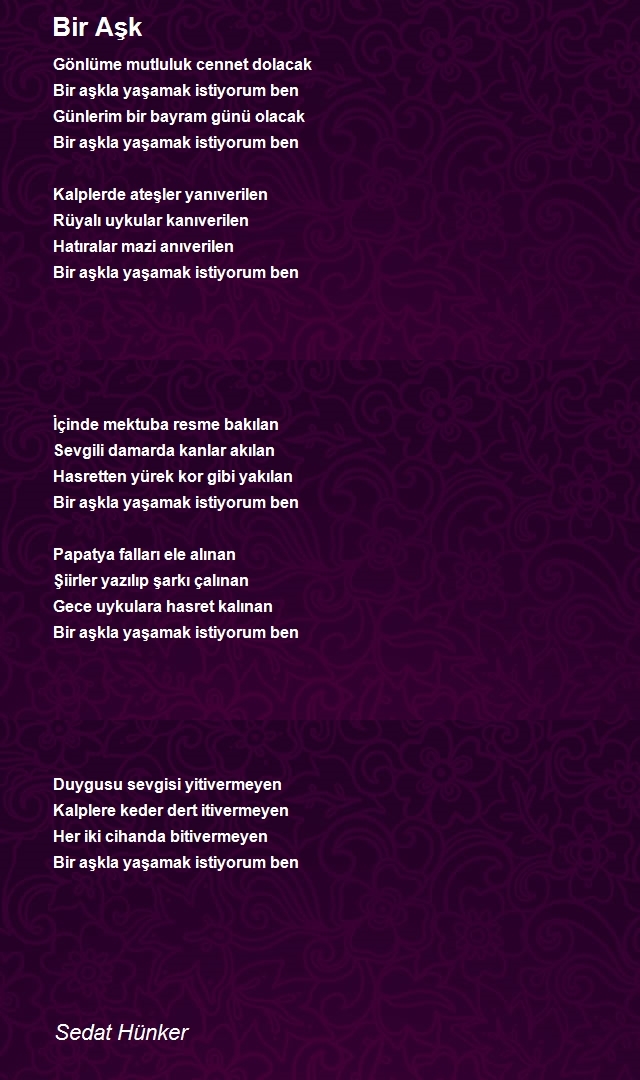 Bir Aşk

Gönlüme mutluluk cennet dolacak
Bir aşkla yaşamak istiyorum ben
Günlerim bir bayram günü olacak
Bir aşkla yaşamak istiyorum ben

Kalplerde ateşler yanıverilen
Rüyalı uykular kanıverilen
Hatıralar mazi anıverilen
Bir aşkla yaşamak istiyorum ben

İçinde mektuba resme bakılan
Sevgili damarda kanlar akılan
Hasretten yürek kor gibi yakılan
Bir aşkla yaşamak istiyorum ben

Papatya falları ele alınan
Şiirler yazılıp şarkı çalınan
Gece uykulara hasret kalınan
Bir aşkla yaşamak istiyorum ben

Duygusu sevgisi yitivermeyen
Kalplere keder dert itivermeyen
Her iki cihanda bitivermeyen
Bir aşkla yaşamak istiyorum ben

Sedat Hünker